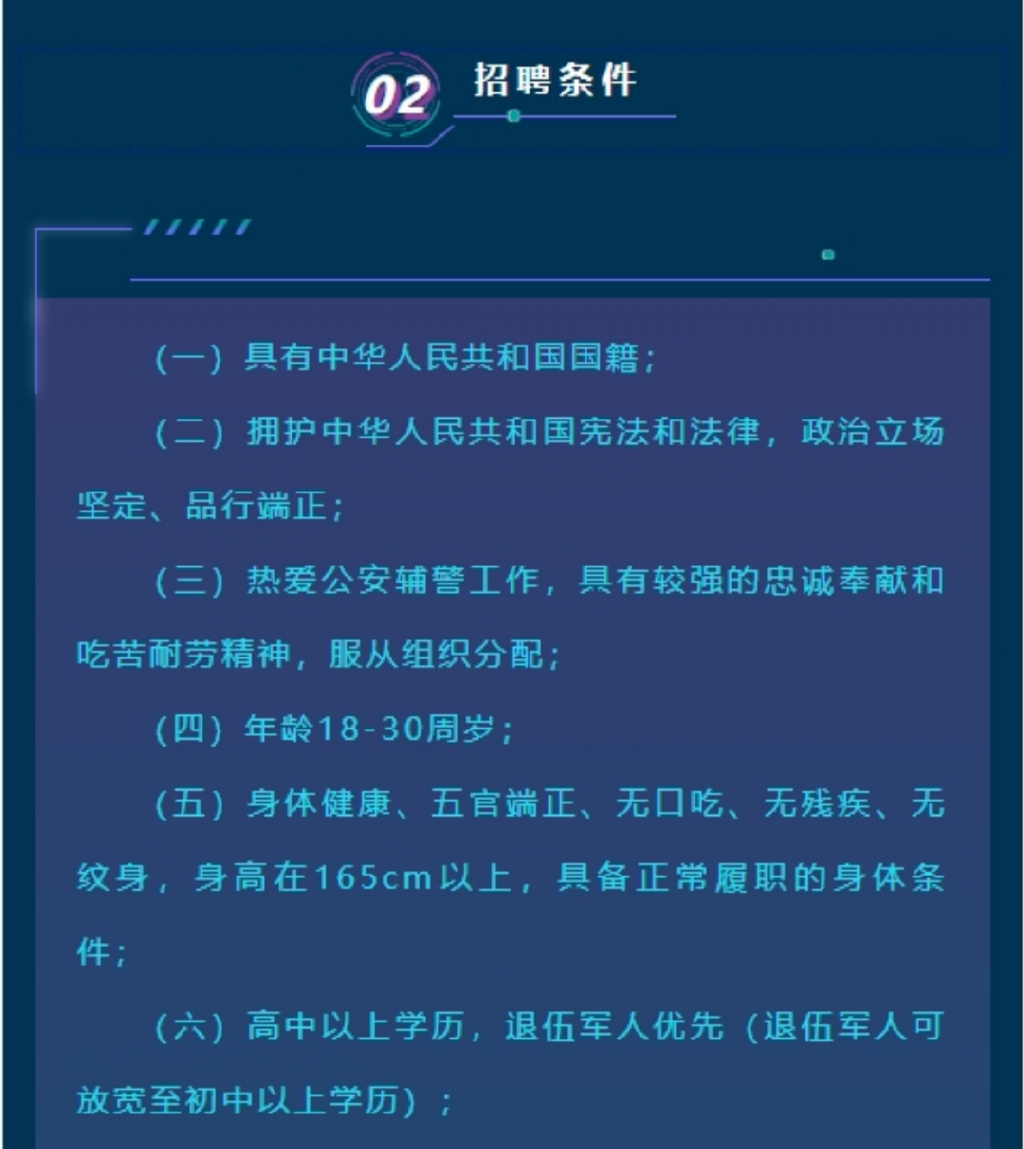 02 招聘条件

（一）具有中华人民共和国国籍；

（二）拥护中华人民共和国宪法和法律，政治立场坚定、品行端正；

（三）热爱公安辅警工作，具有较强的忠诚奉献和吃苦耐劳精神，服从组织分配；

（四）年龄18-30周岁；

（五）身体健康、五官端正、无口吃、无残疾、无纹身，身高在165cm以上，具备正常履职的身体条件；

（六）高中以上学历，退伍军人优先（退伍军人可放宽至初中以上学历）；